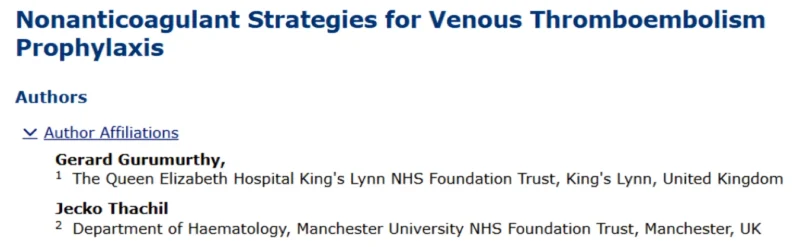 Nonanticoagulant Strategies for Venous Thromboembolism Prophylaxis

Authors

Author Affiliations

Gerard Gurumurthy,
$^1$ The Queen Elizabeth Hospital King's Lynn NHS Foundation Trust, King's Lynn, United Kingdom

Jecko Thachil
$^2$ Department of Haematology, Manchester University NHS Foundation Trust, Manchester, UK